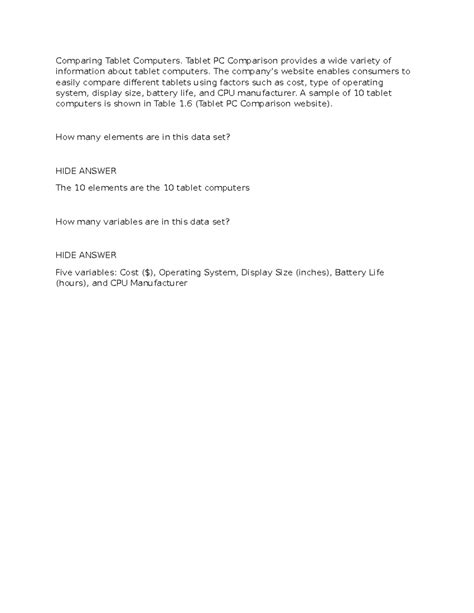 Comparing Tablet Computers. Tablet PC Comparison provides a wide variety of information about tablet computers. The company's website enables consumers to easily compare different tablets using factors such as cost, type of operating system, display size, battery life, and CPU manufacturer. A sample of 10 tablet computers is shown in Table 1.6 (Tablet PC Comparison website).

How many elements are in this data set?

HIDE ANSWER

The 10 elements are the 10 tablet computers

How many variables are in this data set?

HIDE ANSWER

Five variables: Cost ($), Operating System, Display Size (inches), Battery Life (hours), and CPU Manufacturer